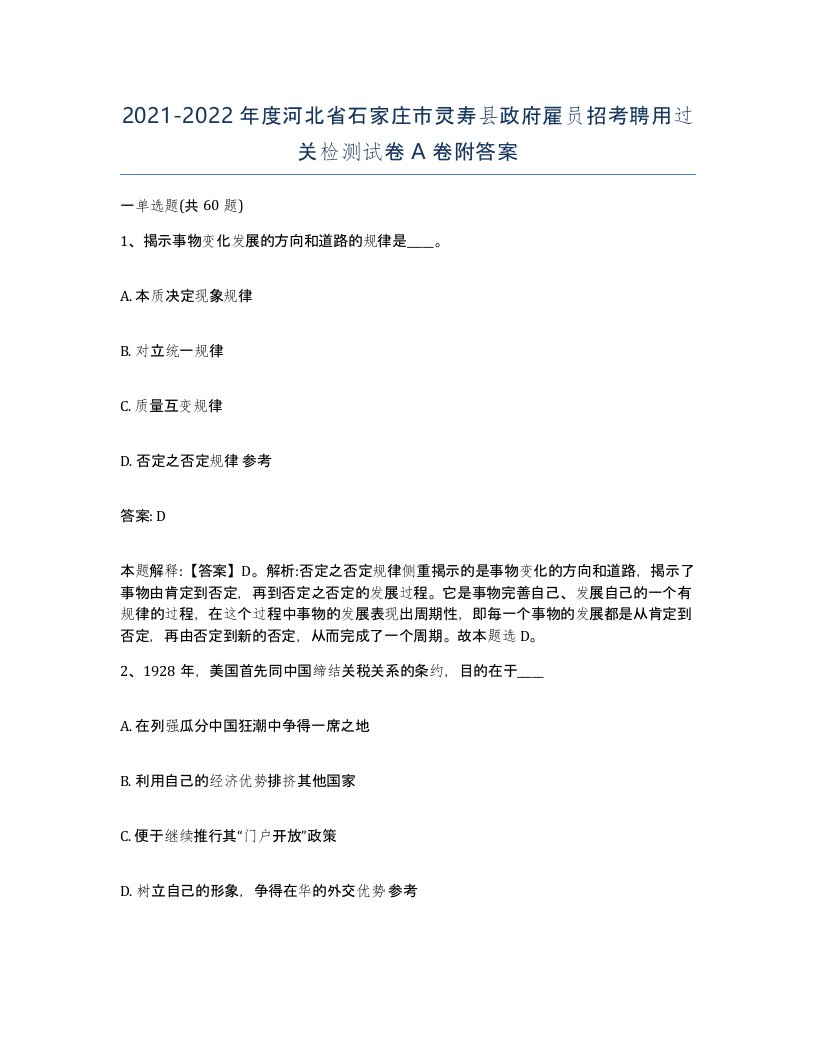 2021-2022年度河北省石家庄市灵寿县政府雇员招考聘用过关检测试卷A卷附答案

一单选题(共60题)

1、揭示事物变化发展的方向和道路的规律是____。

A. 本质决定现象规律

B. 对立统一规律

C. 质量互变规律

D. 否定之否定规律 参考

答案: D

本题解释:【答案】D。解析:否定之否定规律侧重揭示的是事物变化的方向和道路，揭示了事物由肯定到否定，再到否定之否定的发展过程。它是事物完善自己、发展自己的一个有规律的过程，在这个过程中事物的发展表现出周期性，即每一个事物的发展都是从肯定到否定，再由否定到新的否定，从而完成了一个周期。故本题选D。

2、1928年，美国首先同中国缔结关税关系的条约，目的在于____

A. 在列强瓜分中国狂潮中争得一席之地

B. 利用自己的经济优势排挤其他国家

C. 便于继续推行其“门户开放”政策

D. 树立自己的形象，争得在华的外交优势 参考